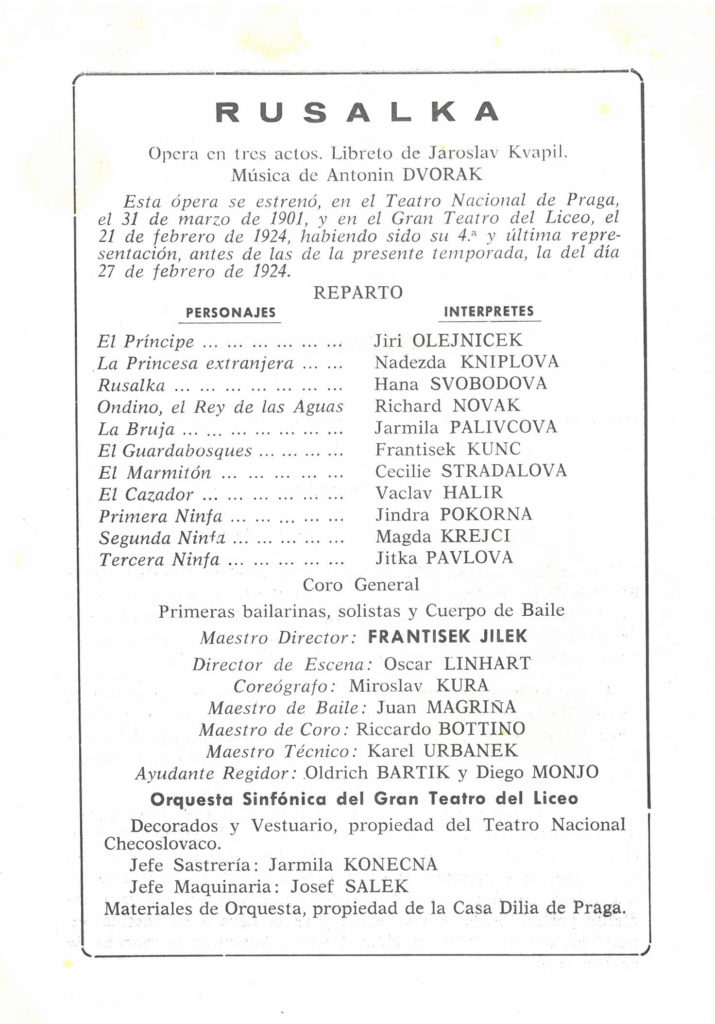 RUSALKA

Opera en tres actos. Libreto de Jaroslav Kvapil.
Música de Antonin DVORAK

Esta ópera se estrenó, en el Teatro Nacional de Praga, el 31 de marzo de 1901, y en el Gran Teatro del Liceo, el 21 de febrero de 1924, habiendo sido su 4.ª y última representación, antes de las de la presente temporada, la del día 27 de febrero de 1924.

REPARTO

| PERSONAJES | INTERPRETES |
|---|---|
| El Príncipe ... ... ... ... ... ... | Jiri OLEJNICEK |
| La Princesa extranjera ... ... | Nadezda KNIPLOVA |
| Rusalka ... ... ... ... ... ... ... | Hana SVOBODOVA |
| Ondino, el Rey de las Aguas | Richard NOVAK |
| La Bruja ... ... ... ... ... ... ... | Jarmila PALIVCOVA |
| El Guardabosques ... ... ... ... | Frantisek KUNC |
| El Marmitón ... ... ... ... ... | Cecilie STRADALOVA |
| El Cazador ... ... ... ... ... ... | Vaclav HALIR |
| Primera Ninfa ... ... ... ... ... | Jindra POKORNA |
| Segunda Ninfa ... ... ... ... ... | Magda KREJCI |
| Tercera Ninfa ... ... ... ... ... | Jitka PAVLOVA |

Coro General
Primeras bailarinas, solistas y Cuerpo de Baile
Maestro Director: FRANTISEK JILEK
Director de Escena: Oscar LINHART
Coreógrafo: Miroslav KURA
Maestro de Baile: Juan MAGRIÑA
Maestro de Coro: Riccardo BOTTINO
Maestro Técnico: Karel URBANEK
Ayudante Regidor: Oldrich BARTIK y Diego MONJO
Orquesta Sinfónica del Gran Teatro del Liceo

Decorados y Vestuario, propiedad del Teatro Nacional Checoslovaco.
Jefe Sastrería: Jarmila KONECNA
Jefe Maquinaria: Josef SALEK
Materiales de Orquesta, propiedad de la Casa Dilia de Praga.